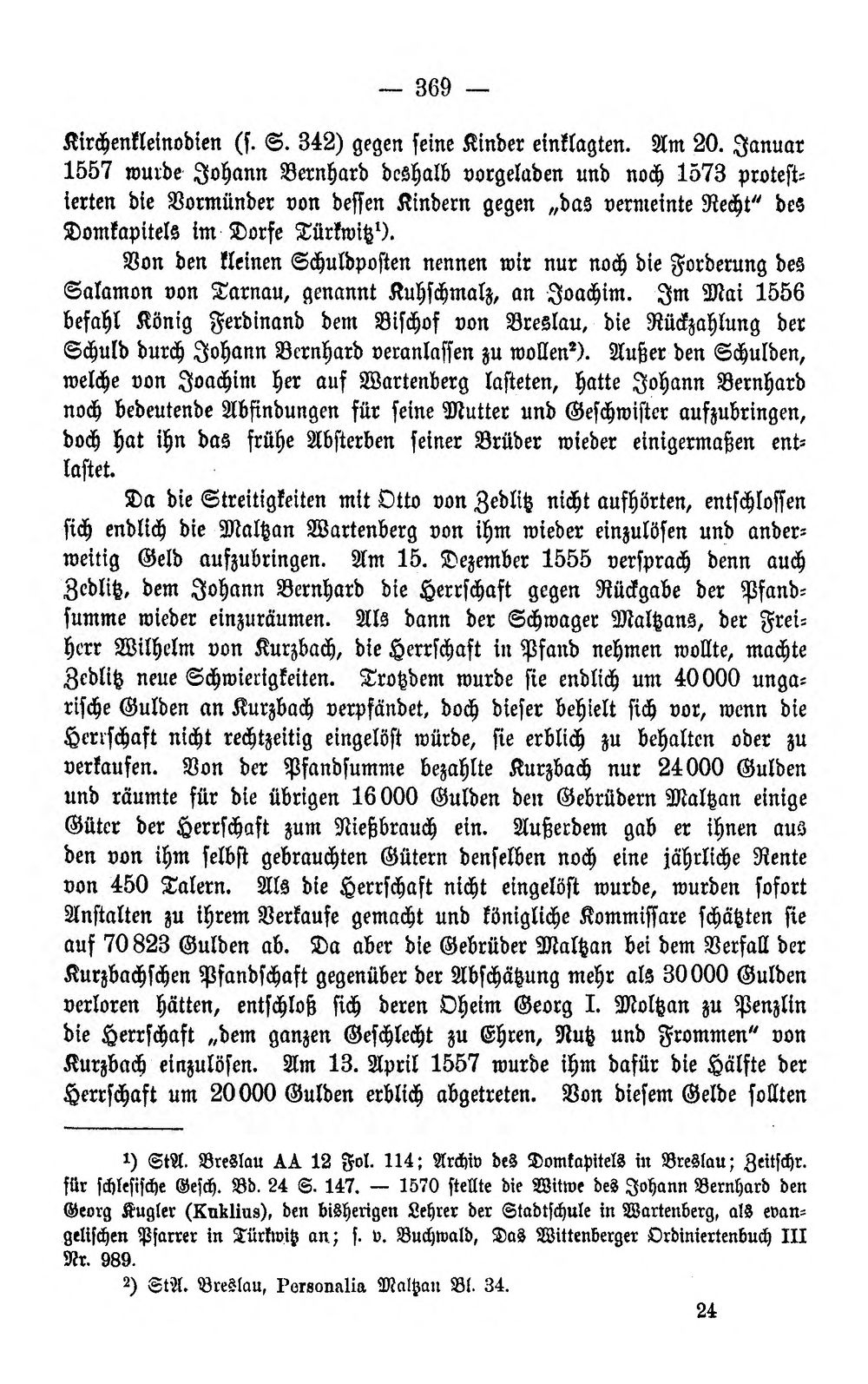 — 369 —

Kirchenkleinodien (s. S. 342) gegen seine Kinder einklagten. Am 20. Januar 1557 wurde Johann Bernhard deshalb vorgeladen und noch 1573 protestierten die Vormünder von dessen Kindern gegen „das vermeinte Recht" des Domkapitels im Dorfe Türkwitz$^{1}$).

Von den kleinen Schuldposten nennen wir nur noch die Forderung des Salamon von Tarnau, genannt Kuhschmalz, an Joachim. Im Mai 1556 befahl König Ferdinand dem Bischof von Breslau, die Rückzahlung der Schuld durch Johann Bernhard veranlassen zu wollen$^{2}$). Außer den Schulden, welche von Joachim her auf Wartenberg lasteten, hatte Johann Bernhard noch bedeutende Abfindungen für seine Mutter und Geschwister aufzubringen, doch hat ihn das frühe Absterben seiner Brüder wieder einigermaßen entlastet.

Da die Streitigkeiten mit Otto von Zedlitz nicht aufhörten, entschlossen sich endlich die Maltzan Wartenberg von ihm wieder einzulösen und anderweitig Geld aufzubringen. Am 15. Dezember 1555 versprach denn auch Zedlitz, dem Johann Bernhard die Herrschaft gegen Rückgabe der Pfandsumme wieder einzuräumen. Als dann der Schwager Maltzans, der Freiherr Wilhelm von Kurzbach, die Herrschaft in Pfand nehmen wollte, machte Zedlitz neue Schwierigkeiten. Trotzdem wurde sie endlich um 40000 ungarische Gulden an Kurzbach verpfändet, doch dieser behielt sich vor, wenn die Herrschaft nicht rechtzeitig eingelöst würde, sie erblich zu behalten oder zu verkaufen. Von der Pfandsumme bezahlte Kurzbach nur 24000 Gulden und räumte für die übrigen 16000 Gulden den Gebrüdern Maltzan einige Güter der Herrschaft zum Nießbrauch ein. Außerdem gab er ihnen aus den von ihm selbst gebrauchten Gütern denselben noch eine jährliche Rente von 450 Talern. Als die Herrschaft nicht eingelöst wurde, wurden sofort Anstalten zu ihrem Verkaufe gemacht und königliche Kommissare schätzten sie auf 70823 Gulden ab. Da aber die Gebrüder Maltzan bei dem Verfall der Kurzbachschen Pfandschaft gegenüber der Abschätzung mehr als 30000 Gulden verloren hätten, entschloß sich deren Oheim Georg I. Moltzan zu Penzlin die Herrschaft „dem ganzen Geschlecht zu Ehren, Nutz und Frommen" von Kurzbach einzulösen. Am 13. April 1557 wurde ihm dafür die Hälfte der Herrschaft um 20000 Gulden erblich abgetreten. Von diesem Gelde sollten

$^{1}$) StA. Breslau AA 12 Fol. 114; Archiv des Domkapitels in Breslau; Zeitschr. für schlesische Gesch. Bd. 24 S. 147. — 1570 stellte die Witwe des Johann Bernhard den Georg Kugler (Kuklius), den bisherigen Lehrer der Stadtschule in Wartenberg, als evangelischen Pfarrer in Türkwitz an; s. v. Buchwald, Das Wittenberger Ordiniertenbuch III Nr. 989.

$^{2}$) StA. Breslau, Personalia Maltzan Bl. 34.

24